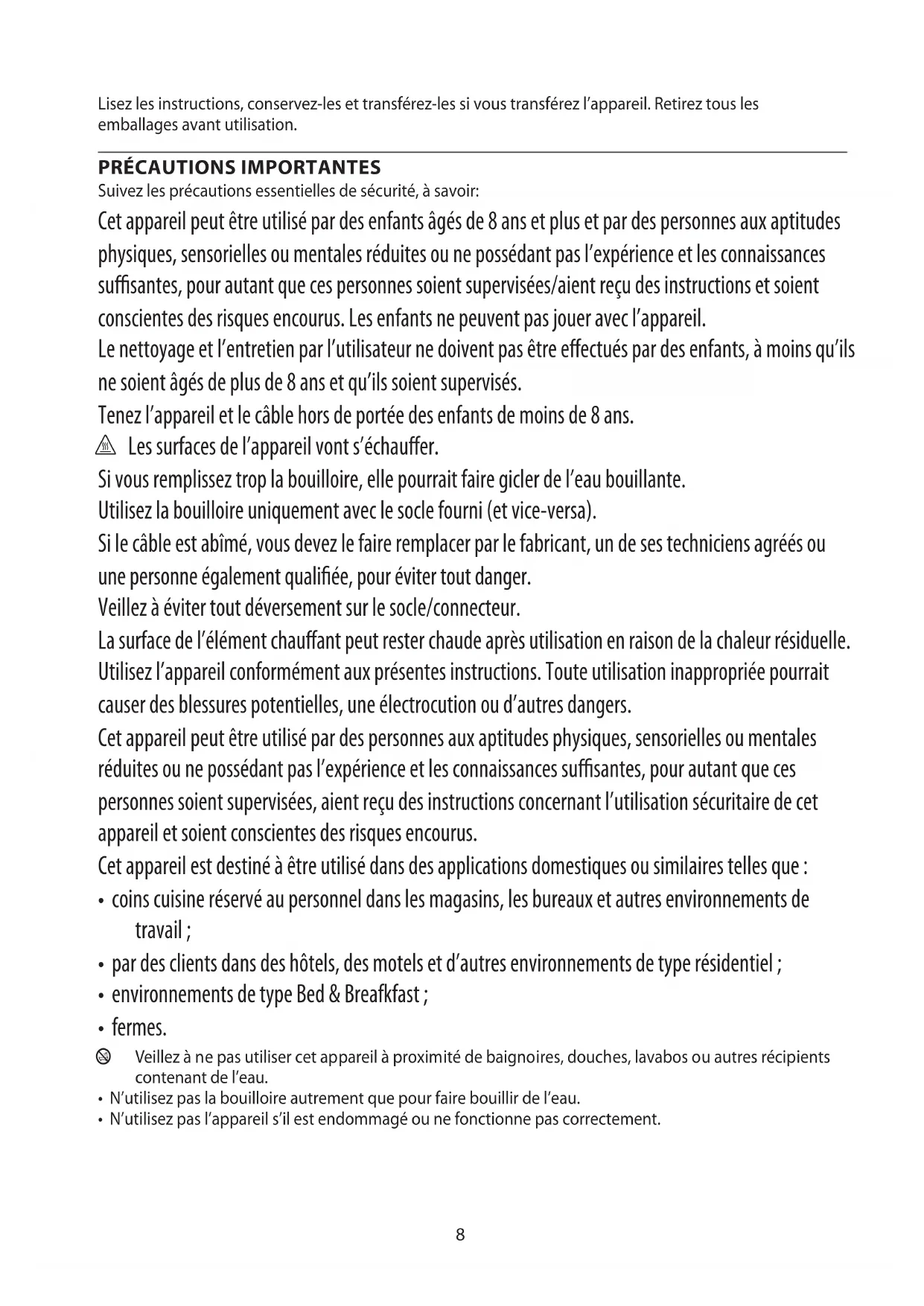 Lisez les instructions, conservez-les et transférez-les si vous transférez l'appareil. Retirez tous les emballages avant utilisation.

PRÉCAUTIONS IMPORTANTES
Suivez les précautions essentielles de sécurité, à savoir:

Cet appareil peut être utilisé par des enfants âgés de 8 ans et plus et par des personnes aux aptitudes physiques, sensorielles ou mentales réduites ou ne possédant pas l'expérience et les connaissances suffisantes, pour autant que ces personnes soient supervisées/aient reçu des instructions et soient conscientes des risques encourus. Les enfants ne peuvent pas jouer avec l'appareil.
Le nettoyage et l'entretien par l'utilisateur ne doivent pas être effectués par des enfants, à moins qu'ils ne soient âgés de plus de 8 ans et qu'ils soient supervisés.
Tenez l'appareil et le câble hors de portée des enfants de moins de 8 ans.
Les surfaces de l'appareil vont s'échauffer.
Si vous remplissez trop la bouilloire, elle pourrait faire gicler de l'eau bouillante.
Utilisez la bouilloire uniquement avec le socle fourni (et vice-versa).
Si le câble est abîmé, vous devez le faire remplacer par le fabricant, un de ses techniciens agréés ou une personne également qualifiée, pour éviter tout danger.
Veillez à éviter tout déversement sur le socle/connecteur.
La surface de l'élément chauffant peut rester chaude après utilisation en raison de la chaleur résiduelle.
Utilisez l'appareil conformément aux présentes instructions. Toute utilisation inappropriée pourrait causer des blessures potentielles, une électrocution ou d'autres dangers.
Cet appareil peut être utilisé par des personnes aux aptitudes physiques, sensorielles ou mentales réduites ou ne possédant pas l'expérience et les connaissances suffisantes, pour autant que ces personnes soient supervisées, aient reçu des instructions concernant l'utilisation sécuritaire de cet appareil et soient conscientes des risques encourus.
Cet appareil est destiné à être utilisé dans des applications domestiques ou similaires telles que :
• coins cuisine réservé au personnel dans les magasins, les bureaux et autres environnements de travail ;
• par des clients dans des hôtels, des motels et d'autres environnements de type résidentiel ;
• environnements de type Bed & Breafkfast ;
• fermes.
Veillez à ne pas utiliser cet appareil à proximité de baignoires, douches, lavabos ou autres récipients contenant de l'eau.
• N'utilisez pas la bouilloire autrement que pour faire bouillir de l'eau.
• N'utilisez pas l'appareil s'il est endommagé ou ne fonctionne pas correctement.

8